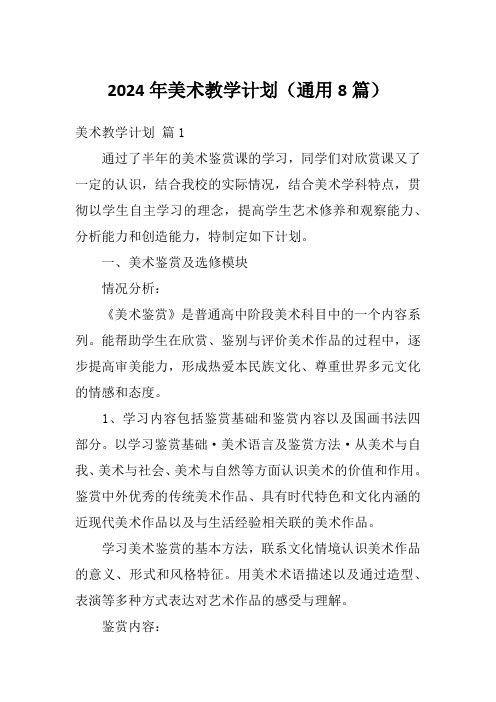 2024 年美术教学计划（通用 8 篇）

美术教学计划 篇 1

通过了半年的美术鉴赏课的学习，同学们对欣赏课又了一定的认识，结合我校的实际情况，结合美术学科特点，贯彻以学生自主学习的理念，提高学生艺术修养和观察能力、分析能力和创造能力，特制定如下计划。

一、美术鉴赏及选修模块

情况分析：

《美术鉴赏》是普通高中阶段美术科目中的一个内容系列。能帮助学生在欣赏、鉴别与评价美术作品的过程中，逐步提高审美能力，形成热爱本民族文化、尊重世界多元文化的情感和态度。

1、学习内容包括鉴赏基础和鉴赏内容以及国画书法四部分。以学习鉴赏基础·美术语言及鉴赏方法·从美术与自我、美术与社会、美术与自然等方面认识美术的价值和作用。鉴赏中外优秀的传统美术作品、具有时代特色和文化内涵的近现代美术作品以及与生活经验相关联的美术作品。

学习美术鉴赏的基本方法，联系文化情境认识美术作品的意义、形式和风格特征。用美术术语描述以及通过造型、表演等多种方式表达对艺术作品的感受与理解。

鉴赏内容：